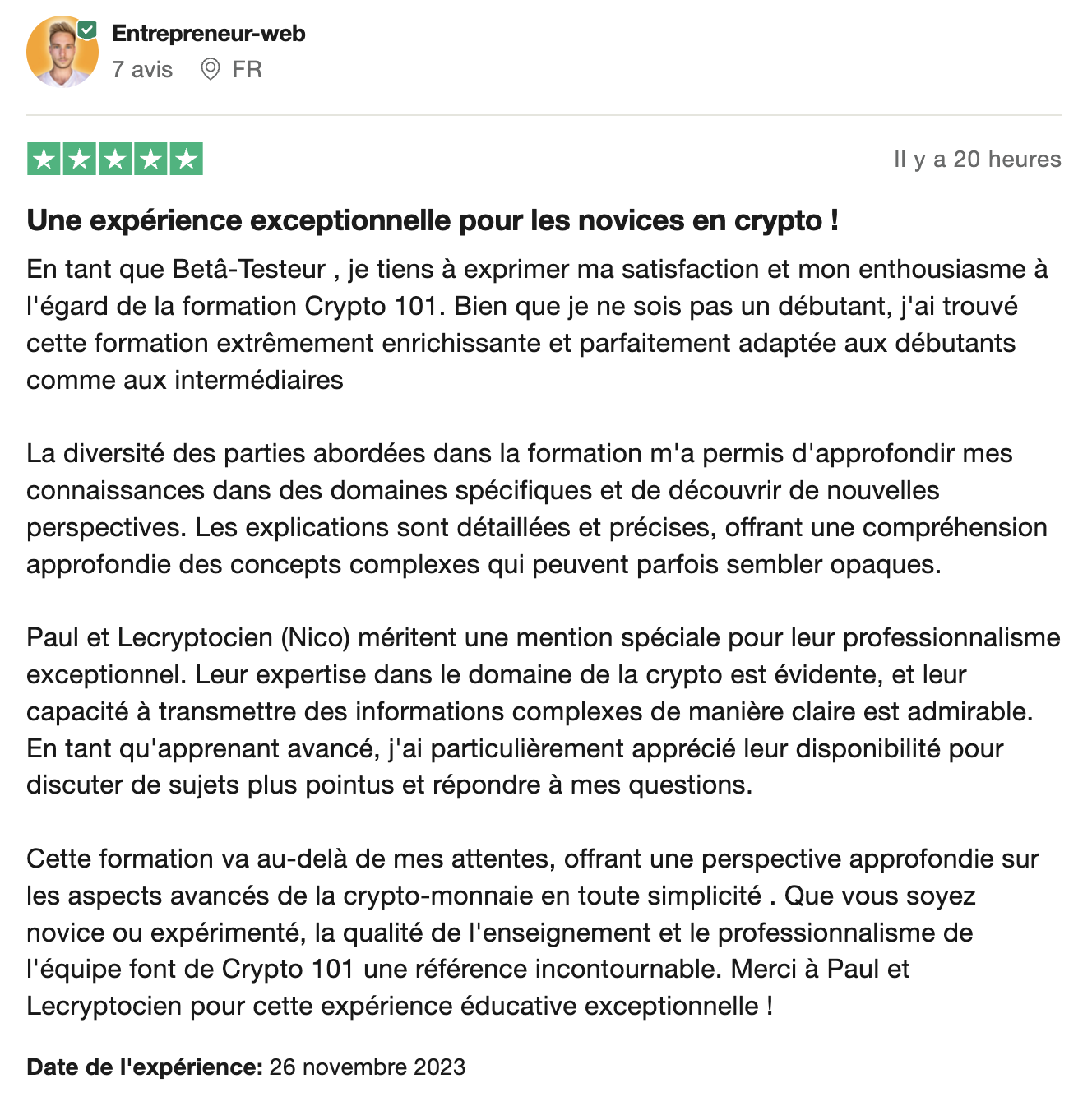 Entrepreneur-web
7 avis FR

Il y a 20 heures

Une expérience exceptionnelle pour les novices en crypto !

En tant que Betâ-Testeur , je tiens à exprimer ma satisfaction et mon enthousiasme à l'égard de la formation Crypto 101. Bien que je ne sois pas un débutant, j'ai trouvé cette formation extrêmement enrichissante et parfaitement adaptée aux débutants comme aux intermédiaires

La diversité des parties abordées dans la formation m'a permis d'approfondir mes connaissances dans des domaines spécifiques et de découvrir de nouvelles perspectives. Les explications sont détaillées et précises, offrant une compréhension approfondie des concepts complexes qui peuvent parfois sembler opaques.

Paul et Lecryptocien (Nico) méritent une mention spéciale pour leur professionnalisme exceptionnel. Leur expertise dans le domaine de la crypto est évidente, et leur capacité à transmettre des informations complexes de manière claire est admirable. En tant qu'apprenant avancé, j'ai particulièrement apprécié leur disponibilité pour discuter de sujets plus pointus et répondre à mes questions.

Cette formation va au-delà de mes attentes, offrant une perspective approfondie sur les aspects avancés de la crypto-monnaie en toute simplicité . Que vous soyez novice ou expérimenté, la qualité de l'enseignement et le professionnalisme de l'équipe font de Crypto 101 une référence incontournable. Merci à Paul et Lecryptocien pour cette expérience éducative exceptionnelle !

Date de l'expérience: 26 novembre 2023